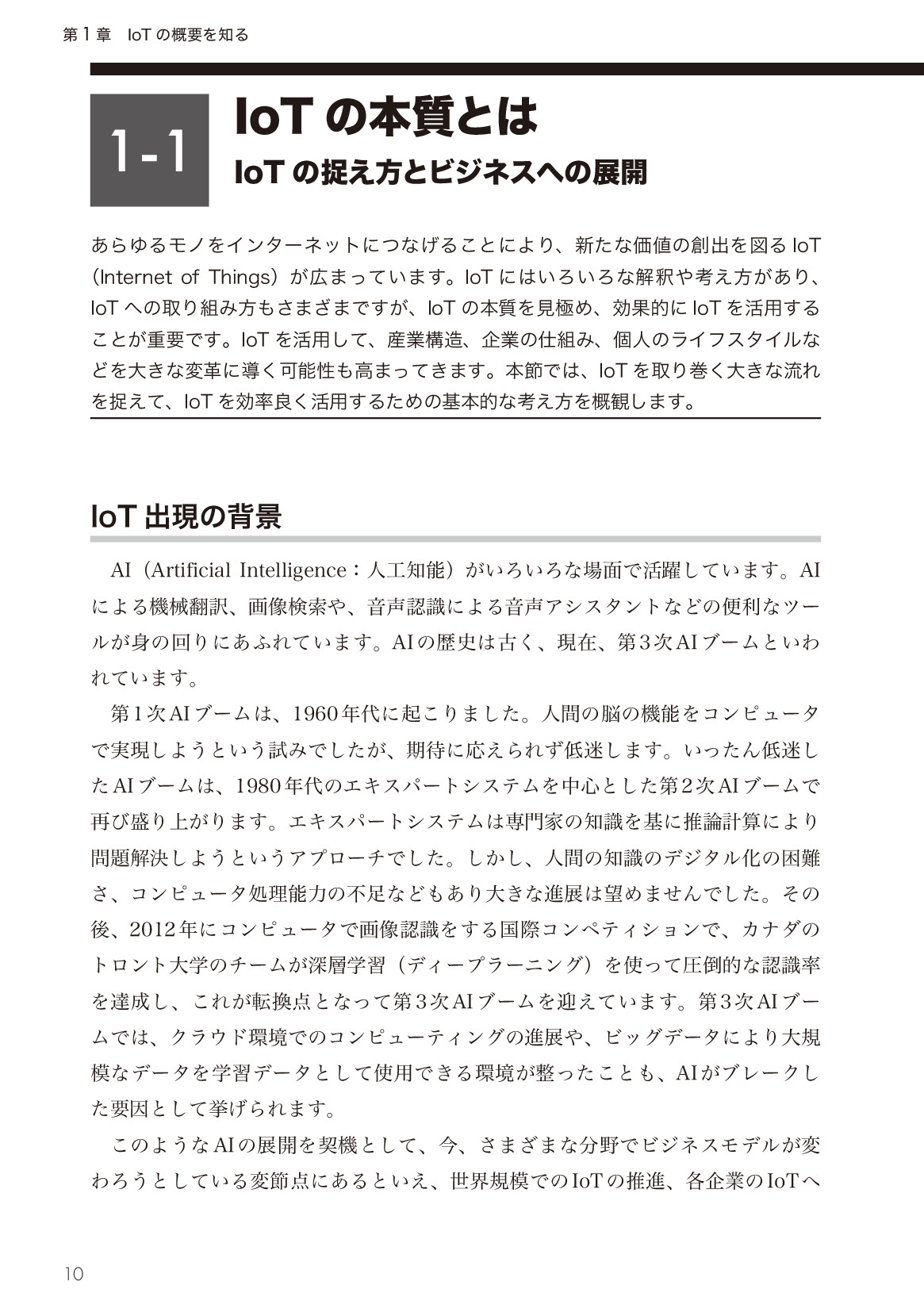 第1章　IoT の概要を知る

1-1

IoT の本質とは

IoT の捉え方とビジネスへの展開

あらゆるモノをインターネットにつなげることにより、新たな価値の創出を図る IoT（Internet of Things）が広まっています。IoT にはいろいろな解釈や考え方があり、IoT への取り組み方もさまざまですが、IoT の本質を見極め、効果的に IoT を活用することが重要です。IoT を活用して、産業構造、企業の仕組み、個人のライフスタイルなどを大きな変革に導く可能性も高まってきます。本節では、IoT を取り巻く大きな流れを捉えて、IoT を効率良く活用するための基本的な考え方を概観します。

IoT 出現の背景

AI（Artificial Intelligence：人工知能）がいろいろな場面で活躍しています。AIによる機械翻訳、画像検索や、音声認識による音声アシスタントなどの便利なツールが身の回りにあふれています。AIの歴史は古く、現在、第3次AIブームといわれています。

第1次AIブームは、1960年代に起こりました。人間の脳の機能をコンピュータで実現しようという試みでしたが、期待に応えられず低迷します。いったん低迷したAIブームは、1980年代のエキスパートシステムを中心とした第2次AIブームで再び盛り上がります。エキスパートシステムは専門家の知識を基に推論計算により問題解決しようというアプローチでした。しかし、人間の知識のデジタル化の困難さ、コンピュータ処理能力の不足などもあり大きな進展は望めませんでした。その後、2012年にコンピュータで画像認識をする国際コンペティションで、カナダのトロント大学のチームが深層学習（ディープラーニング）を使って圧倒的な認識率を達成し、これが転換点となって第3次AIブームを迎えています。第3次AIブームでは、クラウド環境でのコンピューティングの進展や、ビッグデータにより大規模なデータを学習データとして使用できる環境が整ったことも、AIがブレークした要因として挙げられます。

このようなAIの展開を契機として、今、さまざまな分野でビジネスモデルが変わろうとしている変節点にあるといえ、世界規模でのIoTの推進、各企業のIoTへ

10